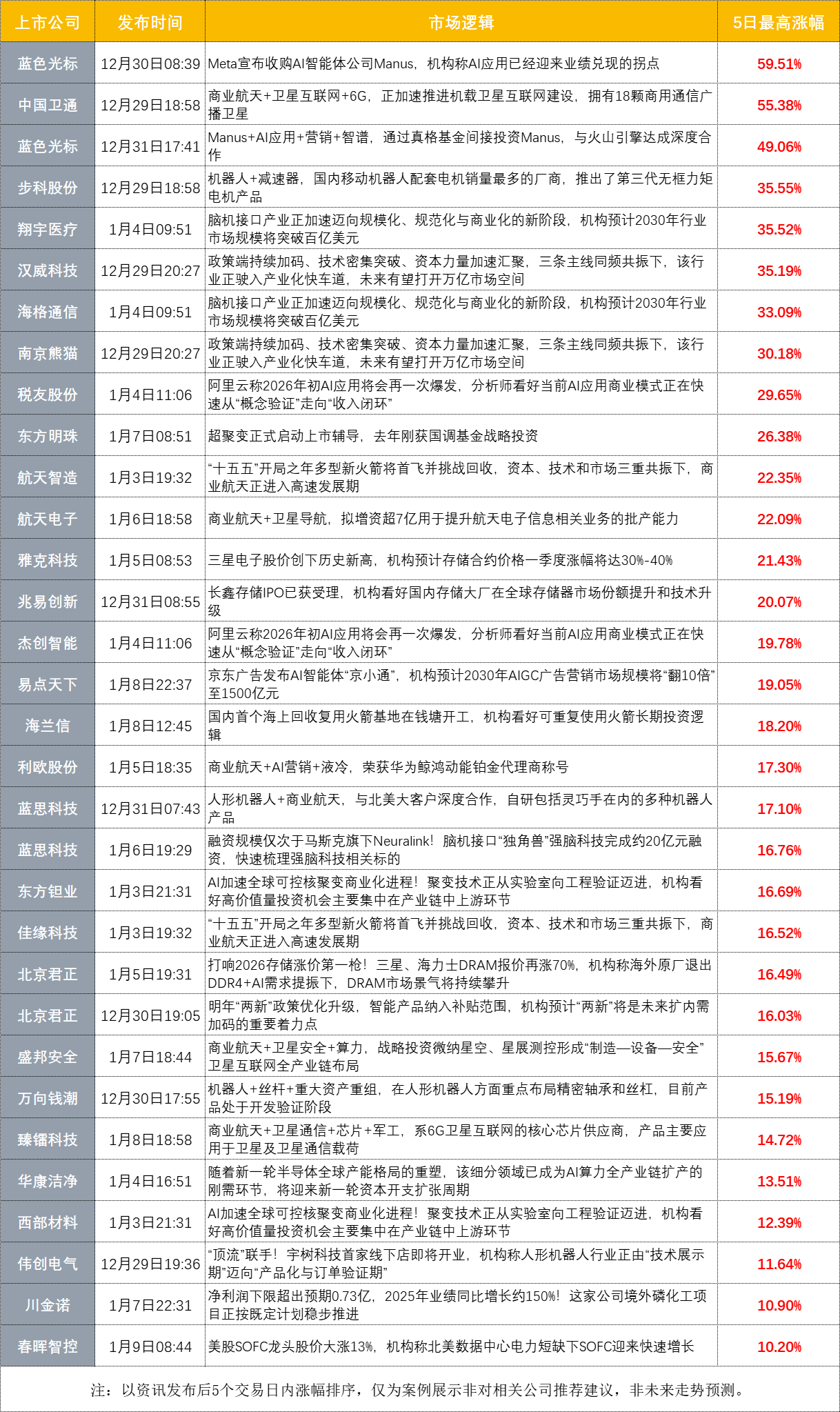 | 上市公司 | 发布时间 | 市场逻辑 | 5日最高涨幅 |
|---|---|---|---|
| 蓝色光标 | 12月30日08:39 | Meta宣布收购AI智能体公司Manus，机构称AI应用已经迎来业绩兑现的拐点 | 59.51% |
| 中国卫通 | 12月29日18:58 | 商业航天+卫星互联网+6G，正加速推进机载卫星互联网建设，拥有18颗商用通信广播卫星 | 55.38% |
| 蓝色光标 | 12月31日17:41 | Manus+AI应用+营销+智谱，通过真格基金间接投资Manus，与火山引擎达成深度合作 | 49.06% |
| 步科股份 | 12月29日18:58 | 机器人+减速器，国内移动机器人配套电机销量最多的厂商，推出了第三代无框力矩电机产品 | 35.55% |
| 翔宇医疗 | 1月4日09:51 | 脑机接口产业正加速迈向规模化、规范化与商业化的新阶段，机构预计2030年行业市场规模将突破百亿美元 | 35.52% |
| 汉威科技 | 12月29日20:27 | 政策端持续加码、技术密集突破、资本力量加速汇聚，三条主线同频共振下，该行业正驶入产业化快车道，未来有望打开万亿市场空间 | 35.19% |
| 海格通信 | 1月4日09:51 | 脑机接口产业正加速迈向规模化、规范化与商业化的新阶段，机构预计2030年行业市场规模将突破百亿美元 | 33.09% |
| 南京熊猫 | 12月29日20:27 | 政策端持续加码、技术密集突破、资本力量加速汇聚，三条主线同频共振下，该行业正驶入产业化快车道，未来有望打开万亿市场空间 | 30.18% |
| 税友股份 | 1月4日11:06 | 阿里云称2026年初AI应用将会再一次爆发，分析师看好当前AI应用商业模式正在快速从“概念验证”走向“收入闭环” | 29.65% |
| 东方明珠 | 1月7日08:51 | 超聚变正式启动上市辅导，去年刚获国调基金战略投资 | 26.38% |
| 航天智造 | 1月3日19:32 | “十五五”开局之年多型新火箭将首飞并挑战回收，资本、技术和市场三重共振下，商业航天正进入高速发展期 | 22.35% |
| 航天电子 | 1月6日18:58 | 商业航天+卫星导航，拟增资超7亿用于提升航天电子信息相关业务的批产能力 | 22.09% |
| 雅克科技 | 1月5日08:53 | 三星电子股价创下历史新高，机构预计存储合约价格一季度涨幅将达30%-40% | 21.43% |
| 兆易创新 | 12月31日08:55 | 长鑫存储IPO已获受理，机构看好国内存储大厂在全球存储器市场份额提升和技术升级 | 20.07% |
| 杰创智能 | 1月4日11:06 | 阿里云称2026年初AI应用将会再一次爆发，分析师看好当前AI应用商业模式正在快速从“概念验证”走向“收入闭环” | 19.78% |
| 易点天下 | 1月8日22:37 | 京东广告发布AI智能体“京小通”，机构预计2030年AIGC广告营销市场规模将“翻10倍”至1500亿元 | 19.05% |
| 海兰信 | 1月8日12:45 | 国内首个海上回收复用火箭基地在钱塘开工，机构看好可重复使用火箭长期投资逻辑 | 18.20% |
| 利欧股份 | 1月5日18:35 | 商业航天+AI营销+液冷，荣获华为鲸鸿动能铂金代理商称号 | 17.30% |
| 蓝思科技 | 12月31日07:43 | 人形机器人+商业航天，与北美大客户深度合作，自研包括灵巧手在内的多种机器人产品 | 17.10% |
| 蓝思科技 | 1月6日19:29 | 融资规模仅次于马斯克旗下Neuralink！脑机接口“独角兽”强脑科技完成约20亿元融资，快速梳理强脑科技相关标的 | 16.76% |
| 东方钽业 | 1月3日21:31 | AI加速全球可控核聚变商业化进程！聚变技术正从实验室向工程验证迈进，机构看好高价值量投资机会主要集中在产业链中上游环节 | 16.69% |
| 佳缘科技 | 1月3日19:32 | “十五五”开局之年多型新火箭将首飞并挑战回收，资本、技术和市场三重共振下，商业航天正进入高速发展期 | 16.52% |
| 北京君正 | 1月5日19:31 | 打响2026存储涨价第一枪！三星、海力士DRAM报价再涨70%，机构称海外原厂退出DDR4+AI需求提振下，DRAM市场景气将持续攀升 | 16.49% |
| 北京君正 | 12月30日19:05 | 明年“两新”政策优化升级，智能产品纳入补贴范围，机构预计“两新”将是未来扩内需加码的重要着力点 | 16.03% |
| 盛邦安全 | 1月7日18:44 | 商业航天+卫星安全+算力，战略投资微纳星空、星展测控形成“制造—设备—安全”卫星互联网全产业链布局 | 15.67% |
| 万向钱潮 | 12月30日17:55 | 机器人+丝杆+重大资产重组，在人形机器人方面重点布局精密轴承和丝杠，目前产品处于开发验证阶段 | 15.19% |
| 臻镭科技 | 1月8日18:58 | 商业航天+卫星通信+芯片+军工，系6G卫星互联网的核心芯片供应商，产品主要应用于卫星及卫星通信载荷 | 14.72% |
| 华康洁净 | 1月4日16:51 | 随着新一轮半导体全球产能格局的重塑，该细分领域已成为AI算力全产业链扩产的刚需环节，将迎来新一轮资本开支扩张周期 | 13.51% |
| 西部材料 | 1月3日21:31 | AI加速全球可控核聚变商业化进程！聚变技术正从实验室向工程验证迈进，机构看好高价值量投资机会主要集中在产业链中上游环节 | 12.39% |
| 伟创电气 | 12月29日19:36 | “顶流”联手！宇树科技首家线下店即将开业，机构称人形机器人行业正由“技术展示期”迈向“产品化与订单验证期” | 11.64% |
| 川金诺 | 1月7日22:31 | 净利润下限超出预期0.73亿，2025年业绩同比增长约150%！这家公司境外磷化工项目正按既定计划稳步推进 | 10.90% |
| 春晖智控 | 1月9日08:44 | 美股SOFC龙头股价大涨13%，机构称北美数据中心电力短缺下SOFC迎来快速增长 | 10.20% |

注：以资讯发布后5个交易日内涨幅排序，仅为案例展示非对相关公司推荐建议，非未来走势预测。